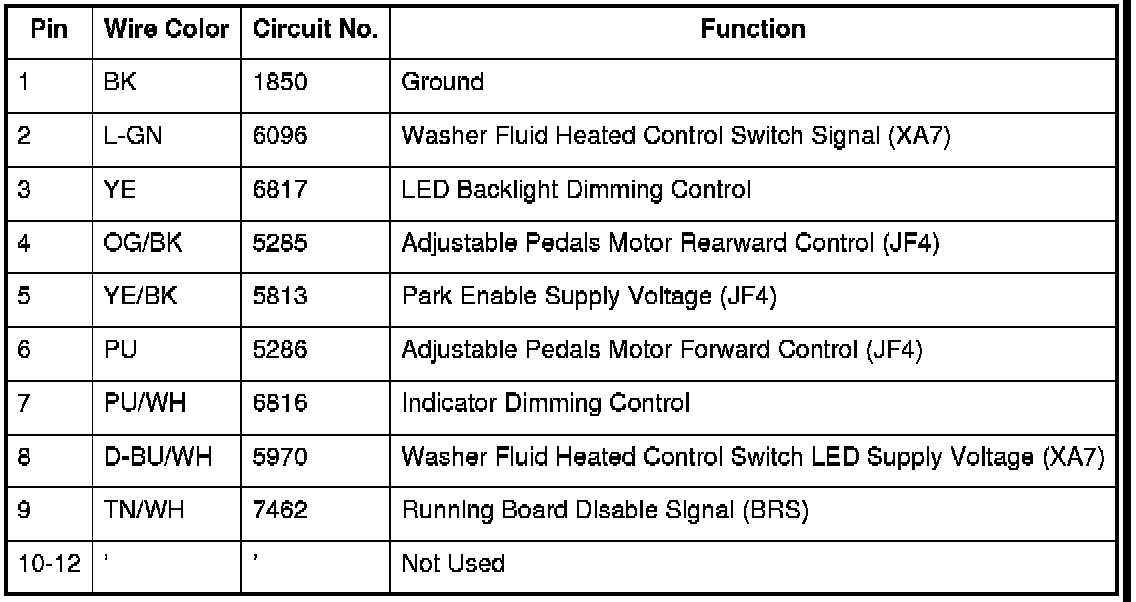 | Pin | Wire Color | Circuit No. | Function |
|---|---|---|---|
| 1 | BK | 1850 | Ground |
| 2 | L-GN | 6096 | Washer Fluid Heated Control Switch Signal (XA7) |
| 3 | YE | 6817 | LED Backlight Dimming Control |
| 4 | OG/BK | 5285 | Adjustable Pedals Motor Rearward Control (JF4) |
| 5 | YE/BK | 5813 | Park Enable Supply Voltage (JF4) |
| 6 | PU | 5286 | Adjustable Pedals Motor Forward Control (JF4) |
| 7 | PU/WH | 6816 | Indicator Dimming Control |
| 8 | D-BU/WH | 5970 | Washer Fluid Heated Control Switch LED Supply Voltage (XA7) |
| 9 | TN/WH | 7462 | Running Board Disable Signal (BRS) |
| 10-12 | ' | ' | Not Used |